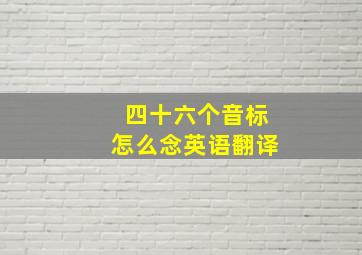 四十六个音标
怎么念英语翻译